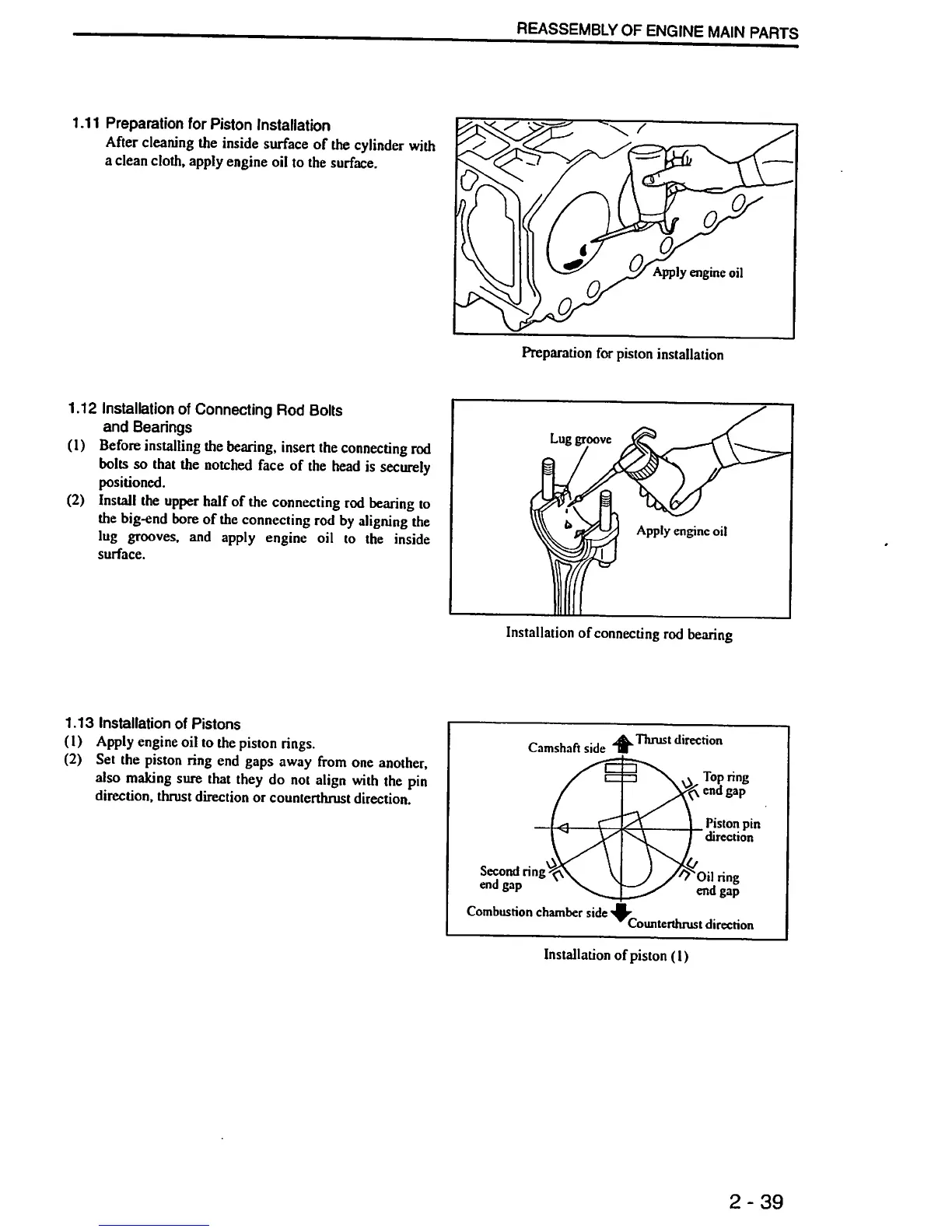 REASSEMBLY OF ENGINE MAIN PARTS

1.11 Preparation for Piston Installation
After cleaning the inside surface of the cylinder with a clean cloth, apply engine oil to the surface.

Apply engine oil

Preparation for piston installation

1.12 Installation of Connecting Rod Bolts and Bearings
(1) Before installing the bearing, insert the connecting rod bolts so that the notched face of the head is securely positioned.
(2) Install the upper half of the connecting rod bearing to the big-end bore of the connecting rod by aligning the lug grooves, and apply engine oil to the inside surface.

Lug groove

Apply engine oil

Installation of connecting rod bearing

1.13 Installation of Pistons
(1) Apply engine oil to the piston rings.
(2) Set the piston ring end gaps away from one another, also making sure that they do not align with the pin direction, thrust direction or counterthrust direction.

Camshaft side
Thrust direction
Top ring end gap
Piston pin direction
Second ring end gap
Oil ring end gap
Combustion chamber side
Counterthrust direction

Installation of piston (1)

2 - 39